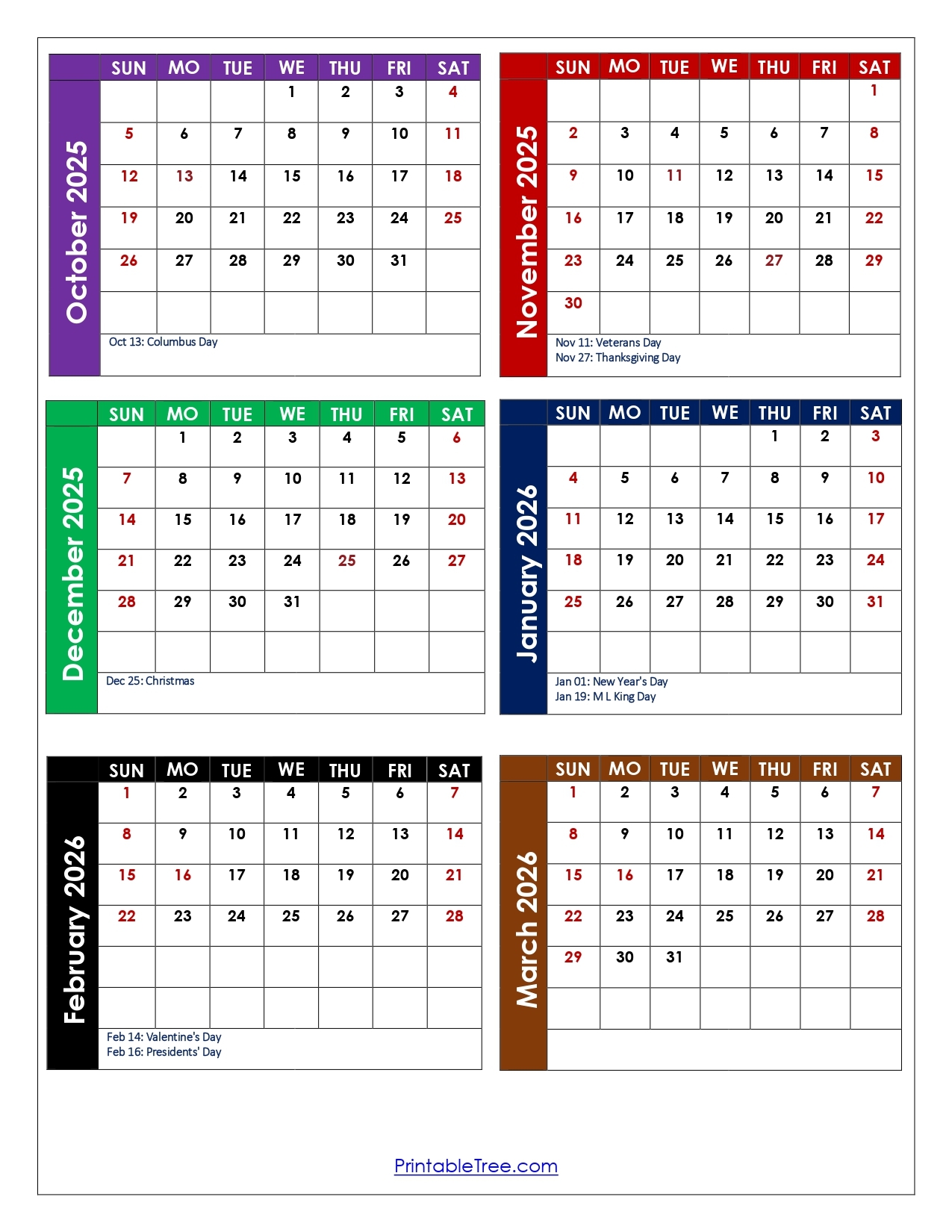 October 2025

| SUN | MO | TUE | WE | THU | FRI | SAT |
|---|---|---|---|---|---|---|
| | | | 1 | 2 | 3 | 4 |
| 5 | 6 | 7 | 8 | 9 | 10 | 11 |
| 12 | 13 | 14 | 15 | 16 | 17 | 18 |
| 19 | 20 | 21 | 22 | 23 | 24 | 25 |
| 26 | 27 | 28 | 29 | 30 | 31 | |
| | | | | | | |

Oct 13: Columbus Day

November 2025

| SUN | MO | TUE | WE | THU | FRI | SAT |
|---|---|---|---|---|---|---|
| | | | | | | 1 |
| 2 | 3 | 4 | 5 | 6 | 7 | 8 |
| 9 | 10 | 11 | 12 | 13 | 14 | 15 |
| 16 | 17 | 18 | 19 | 20 | 21 | 22 |
| 23 | 24 | 25 | 26 | 27 | 28 | 29 |
| 30 | | | | | | |

Nov 11: Veterans Day
Nov 27: Thanksgiving Day

December 2025

| SUN | MO | TUE | WE | THU | FRI | SAT |
|---|---|---|---|---|---|---|
| | 1 | 2 | 3 | 4 | 5 | 6 |
| 7 | 8 | 9 | 10 | 11 | 12 | 13 |
| 14 | 15 | 16 | 17 | 18 | 19 | 20 |
| 21 | 22 | 23 | 24 | 25 | 26 | 27 |
| 28 | 29 | 30 | 31 | | | |
| | | | | | | |

Dec 25: Christmas

January 2026

| SUN | MO | TUE | WE | THU | FRI | SAT |
|---|---|---|---|---|---|---|
| | | | | 1 | 2 | 3 |
| 4 | 5 | 6 | 7 | 8 | 9 | 10 |
| 11 | 12 | 13 | 14 | 15 | 16 | 17 |
| 18 | 19 | 20 | 21 | 22 | 23 | 24 |
| 25 | 26 | 27 | 28 | 29 | 30 | 31 |
| | | | | | | |

Jan 01: New Year's Day
Jan 19: M L King Day

February 2026

| SUN | MO | TUE | WE | THU | FRI | SAT |
|---|---|---|---|---|---|---|
| 1 | 2 | 3 | 4 | 5 | 6 | 7 |
| 8 | 9 | 10 | 11 | 12 | 13 | 14 |
| 15 | 16 | 17 | 18 | 19 | 20 | 21 |
| 22 | 23 | 24 | 25 | 26 | 27 | 28 |
| | | | | | | |
| | | | | | | |

Feb 14: Valentine's Day
Feb 16: Presidents' Day

March 2026

| SUN | MO | TUE | WE | THU | FRI | SAT |
|---|---|---|---|---|---|---|
| 1 | 2 | 3 | 4 | 5 | 6 | 7 |
| 8 | 9 | 10 | 11 | 12 | 13 | 14 |
| 15 | 16 | 17 | 18 | 19 | 20 | 21 |
| 22 | 23 | 24 | 25 | 26 | 27 | 28 |
| 29 | 30 | 31 | | | | |
| | | | | | | |

PrintableTree.com